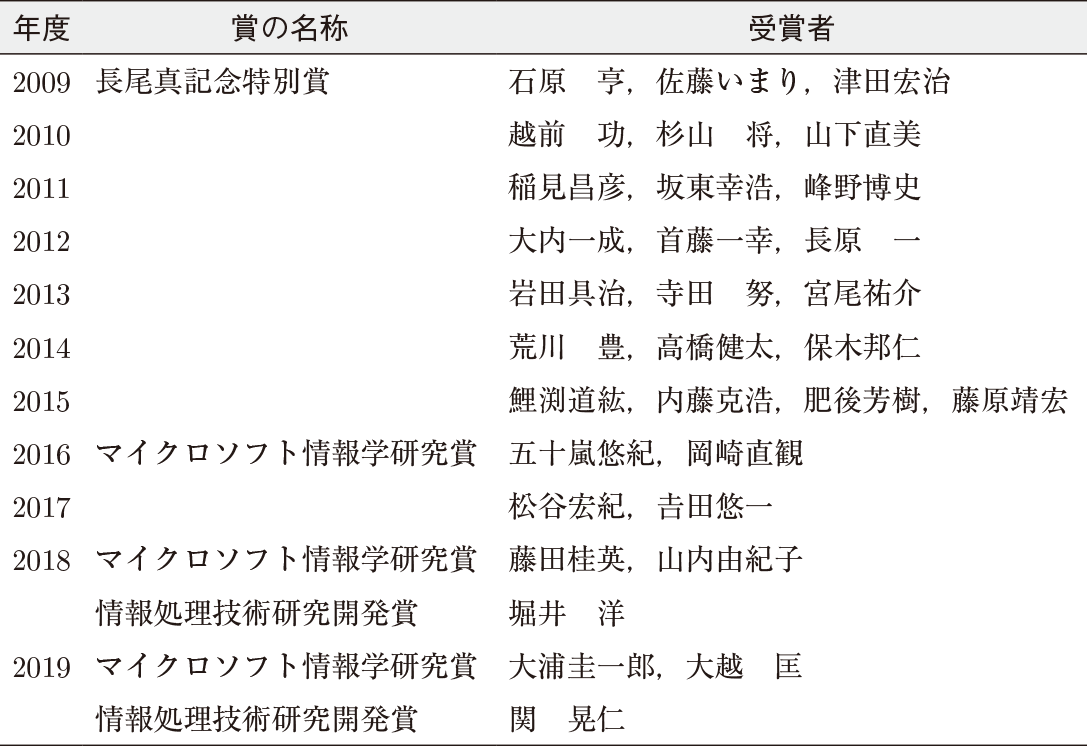 | 年度 | 賞の名称 | 受賞者 |
|---|---|---|
| 2009 | 長尾真記念特別賞 | 石原　亨，佐藤いまり，津田宏治 |
| 2010 | | 越前　功，杉山　将，山下直美 |
| 2011 | | 稲見昌彦，坂東幸浩，峰野博史 |
| 2012 | | 大内一成，首藤一幸，長原　一 |
| 2013 | | 岩田具治，寺田　努，宮尾祐介 |
| 2014 | | 荒川　豊，高橋健太，保木邦仁 |
| 2015 | | 鯉渕道紘，内藤克浩，肥後芳樹，藤原靖宏 |
| 2016 | マイクロソフト情報学研究賞 | 五十嵐悠紀，岡崎直観 |
| 2017 | | 松谷宏紀，吉田悠一 |
| 2018 | マイクロソフト情報学研究賞 | 藤田桂英，山内由紀子 |
| | 情報処理技術研究開発賞 | 堀井　洋 |
| 2019 | マイクロソフト情報学研究賞 | 大浦圭一郎，大越　匡 |
| | 情報処理技術研究開発賞 | 関　晃仁 |